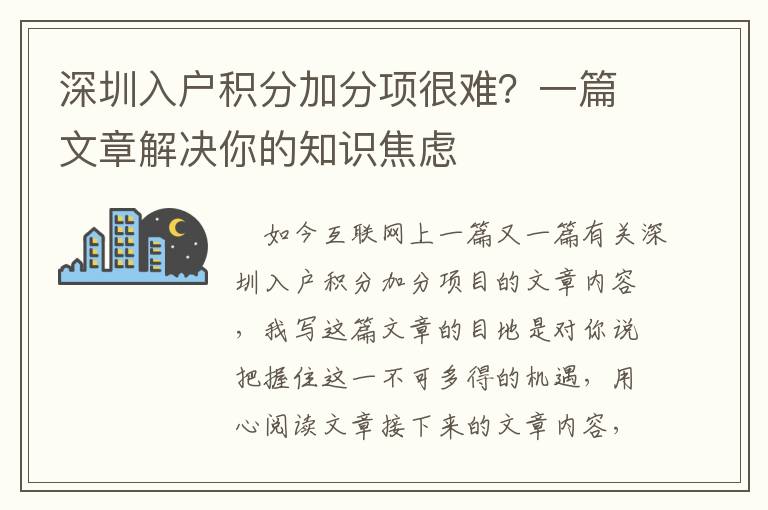 深圳入户积分加分项很难？一篇文章解决你的知识焦虑

如今互联网上一篇又一篇有关深圳入户积分加分项目的文章内容，我写这篇文章的目地是对你说把握住这一不可多得的机遇，用心阅读文章接下来的文章内容，